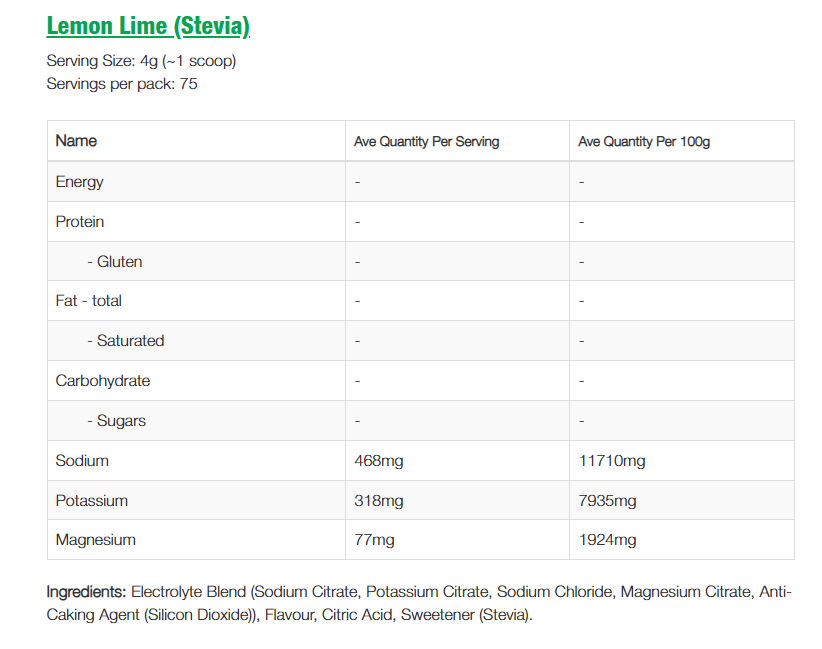 Lemon Lime (Stevia)

Serving Size: 4g (~1 scoop)
Servings per pack: 75

| Name | Ave Quantity Per Serving | Ave Quantity Per 100g |
|---|---|---|
| Energy | - | - |
| Protein | - | - |
| - Gluten | - | - |
| Fat - total | - | - |
| - Saturated | - | - |
| Carbohydrate | - | - |
| - Sugars | - | - |
| Sodium | 468mg | 11710mg |
| Potassium | 318mg | 7935mg |
| Magnesium | 77mg | 1924mg |

Ingredients: Electrolyte Blend (Sodium Citrate, Potassium Citrate, Sodium Chloride, Magnesium Citrate, Anti-Caking Agent (Silicon Dioxide)), Flavour, Citric Acid, Sweetener (Stevia).